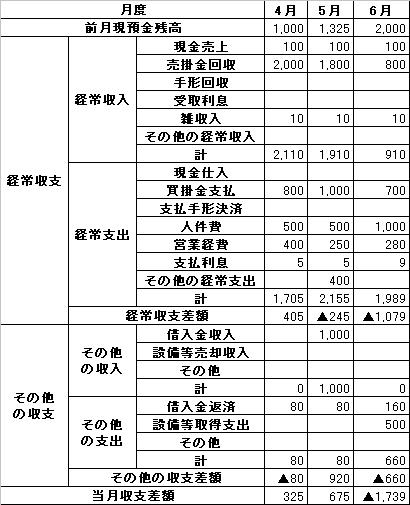 | 月度 | | | 4月 | 5月 | 6月 |
|---|---|---|---|---|---|
| 前月現預金残高 | | | 1,000 | 1,325 | 2,000 |
| 経常収支 | 経常収入 | 現金売上 | 100 | 100 | 100 |
| | | 売掛金回収 | 2,000 | 1,800 | 800 |
| | | 手形回収 | | | |
| | | 受取利息 | | | |
| | | 雑収入 | 10 | 10 | 10 |
| | | その他の経常収入 | | | |
| | | 計 | 2,110 | 1,910 | 910 |
| | 経常支出 | 現金仕入 | | | |
| | | 買掛金支払 | 800 | 1,000 | 700 |
| | | 支払手形決済 | | | |
| | | 人件費 | 500 | 500 | 1,000 |
| | | 営業経費 | 400 | 250 | 280 |
| | | 支払利息 | 5 | 5 | 9 |
| | | その他の経常支出 | | 400 | |
| | | 計 | 1,705 | 2,155 | 1,989 |
| | 経常収支差額 | | 405 | ▲245 | ▲1,079 |
| その他の収支 | その他の収入 | 借入金収入 | | 1,000 | |
| | | 設備等売却収入 | | | |
| | | その他 | | | |
| | | 計 | 0 | 1,000 | 0 |
| | その他の支出 | 借入金返済 | 80 | 80 | 160 |
| | | 設備等取得支出 | | | 500 |
| | | その他 | | | |
| | | 計 | 80 | 80 | 660 |
| | その他の収支差額 | | ▲80 | 920 | ▲660 |
| 当月収支差額 | | | 325 | 675 | ▲1,739 |